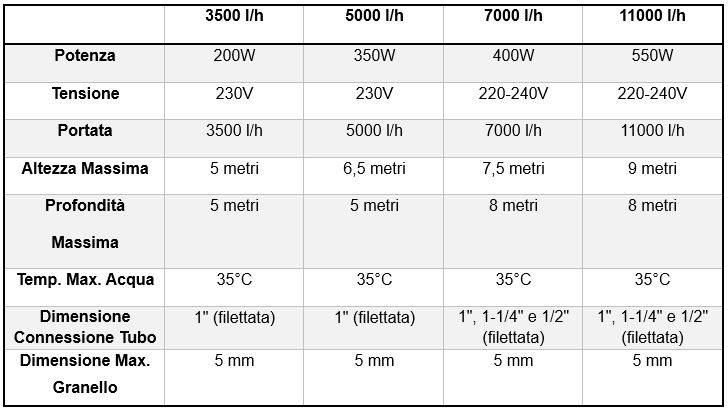 |  | 3500 l/h | 5000 l/h | 7000 l/h | 11000 l/h |
|---|---|---|---|---|
| Potenza | 200W | 350W | 400W | 550W |
| Tensione | 230V | 230V | 220-240V | 220-240V |
| Portata | 3500 l/h | 5000 l/h | 7000 l/h | 11000 l/h |
| Altezza Massima | 5 metri | 6,5 metri | 7,5 metri | 9 metri |
| Profondità Massima | 5 metri | 5 metri | 8 metri | 8 metri |
| Temp. Max. Acqua | 35°C | 35°C | 35°C | 35°C |
| Dimensione Connessione Tubo | 1" (filettata) | 1" (filettata) | 1", 1-1/4" e 1/2" (filettata) | 1", 1-1/4" e 1/2" (filettata) |
| Dimensione Max. Granello | 5 mm | 5 mm | 5 mm | 5 mm |